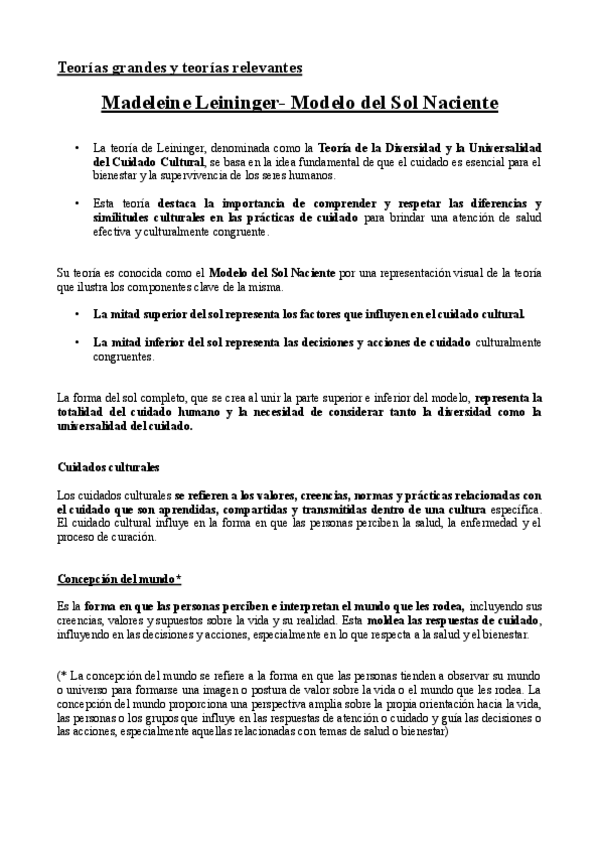 Teorías grandes y teorías relevantes

Madeleine Leininger- Modelo del Sol Naciente

• La teoría de Leininger, denominada como la Teoría de la Diversidad y la Universalidad del Cuidado Cultural, se basa en la idea fundamental de que el cuidado es esencial para el bienestar y la supervivencia de los seres humanos.

• Esta teoría destaca la importancia de comprender y respetar las diferencias y similitudes culturales en las prácticas de cuidado para brindar una atención de salud efectiva y culturalmente congruente.

Su teoría es conocida como el Modelo del Sol Naciente por una representación visual de la teoría que ilustra los componentes clave de la misma.

• La mitad superior del sol representa los factores que influyen en el cuidado cultural.

• La mitad inferior del sol representa las decisiones y acciones de cuidado culturalmente congruentes.

La forma del sol completo, que se crea al unir la parte superior e inferior del modelo, representa la totalidad del cuidado humano y la necesidad de considerar tanto la diversidad como la universalidad del cuidado.

Cuidados culturales

Los cuidados culturales se refieren a los valores, creencias, normas y prácticas relacionadas con el cuidado que son aprendidas, compartidas y transmitidas dentro de una cultura específica. El cuidado cultural influye en la forma en que las personas perciben la salud, la enfermedad y el proceso de curación.

Concepción del mundo*

Es la forma en que las personas perciben e interpretan el mundo que les rodea, incluyendo sus creencias, valores y supuestos sobre la vida y su realidad. Esta moldea las respuestas de cuidado, influyendo en las decisiones y acciones, especialmente en lo que respecta a la salud y el bienestar.

(* La concepción del mundo se refiere a la forma en que las personas tienden a observar su mundo o universo para formarse una imagen o postura de valor sobre la vida o el mundo que les rodea. La concepción del mundo proporciona una perspectiva amplia sobre la propia orientación hacia la vida, las personas o los grupos que influye en las respuestas de atención o cuidado y guía las decisiones o las acciones, especialmente aquellas relacionadas con temas de salud o bienestar)